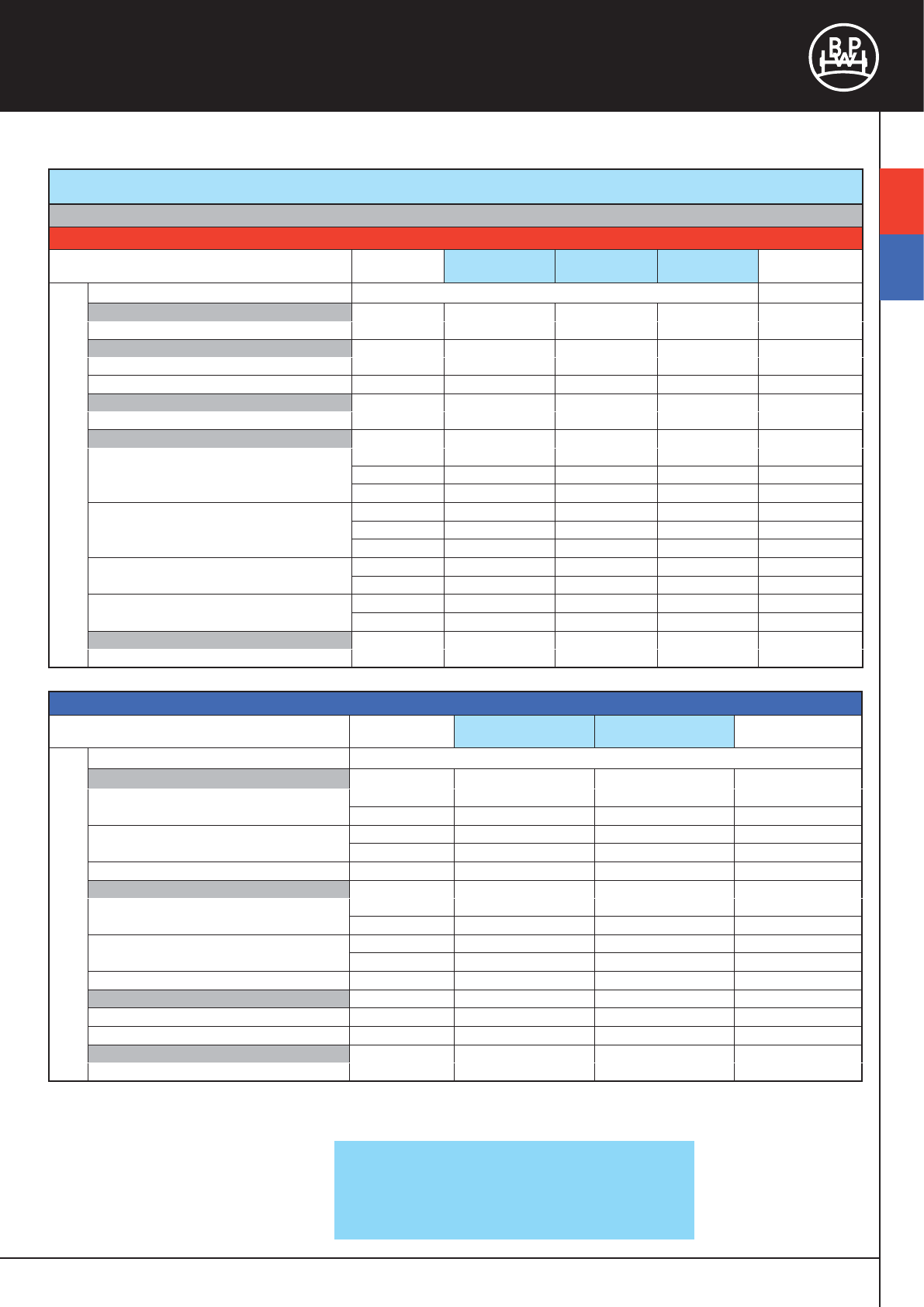 BPW